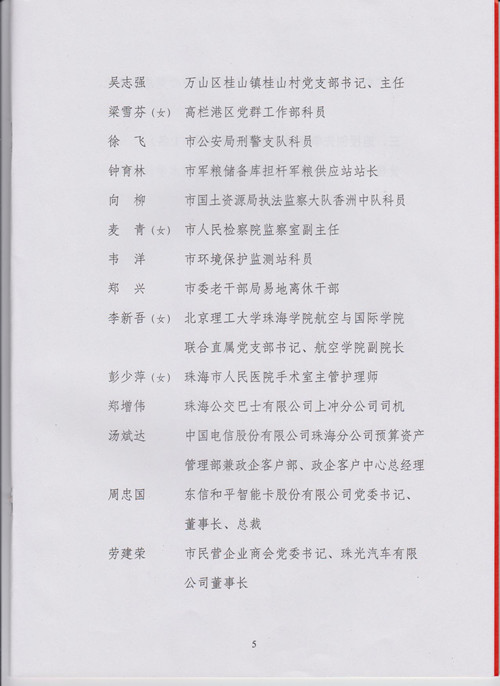 吴志强　万山区桂山镇桂山村党支部书记、主任

梁雪芬（女）　高栏港区党群工作部科员

徐　飞　市公安局刑警支队科员

钟育林　市军粮储备库担杆军粮供应站站长

向　柳　市国土资源局执法监察大队香洲中队科员

麦　青（女）　市人民检察院监察室副主任

韦　洋　市环境保护监测站科员

郑　兴　市委老干部局易地离休干部

李新吾（女）　北京理工大学珠海学院航空与国际学院联合直属党支部书记、航空学院副院长

彭少萍（女）　珠海市人民医院手术室主管护理师

郑增伟　珠海公交巴士有限公司上冲分公司司机

汤斌达　中国电信股份有限公司珠海分公司预算资产管理部兼政企客户部、政企客户中心总经理

周忠国　东信和平智能卡股份有限公司党委书记、董事长、总裁

劳建荣　市民营企业商会党委书记、珠光汽车有限公司董事长

5